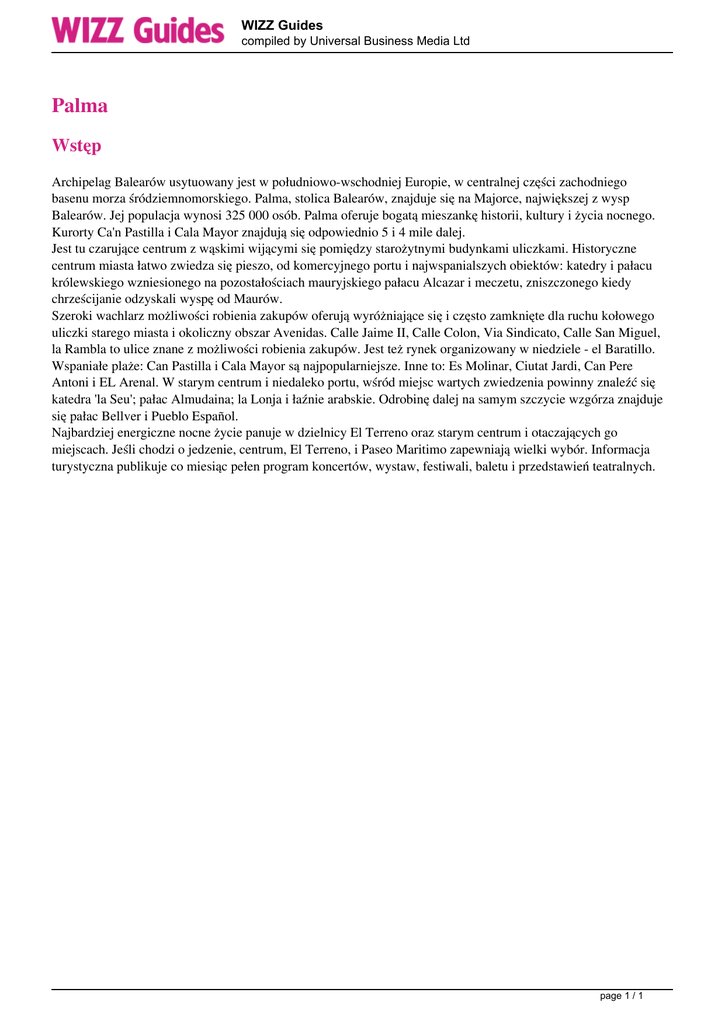 WIZZ Guides

WIZZ Guides
compiled by Universal Business Media Ltd

Palma

Wstęp

Archipelag Balearów usytuowany jest w południowo-wschodniej Europie, w centralnej części zachodniego basenu morza śródziemnomorskiego. Palma, stolica Balearów, znajduje się na Majorce, największej z wysp Balearów. Jej populacja wynosi 325 000 osób. Palma oferuje bogatą mieszankę historii, kultury i życia nocnego. Kurorty Ca'n Pastilla i Cala Mayor znajdują się odpowiednio 5 i 4 mile dalej.
Jest tu czarujące centrum z wąskimi wijącymi się pomiędzy starożytnymi budynkami uliczkami. Historyczne centrum miasta łatwo zwiedza się pieszo, od komercyjnego portu i najwspanialszych obiektów: katedry i pałacu królewskiego wzniesionego na pozostałościach mauryjskiego pałacu Alcazar i meczetu, zniszczonego kiedy chrześcijanie odzyskali wyspę od Maurów.
Szeroki wachlarz możliwości robienia zakupów oferują wyróżniające się i często zamknięte dla ruchu kołowego uliczki starego miasta i okoliczny obszar Avenidas. Calle Jaime II, Calle Colon, Via Sindicato, Calle San Miguel, la Rambla to ulice znane z możliwości robienia zakupów. Jest też rynek organizowany w niedziele - el Baratillo.
Wspaniałe plaże: Can Pastilla i Cala Mayor są najpopularniejsze. Inne to: Es Molinar, Ciutat Jardi, Can Pere Antoni i EL Arenal. W starym centrum i niedaleko portu, wśród miejsc wartych zwiedzenia powinny znaleźć się katedra 'la Seu'; pałac Almudaina; la Lonja i łaźnie arabskie. Odrobinę dalej na samym szczycie wzgórza znajduje się pałac Bellver i Pueblo Español.
Najbardziej energiczne nocne życie panuje w dzielnicy El Terreno oraz starym centrum i otaczających go miejscach. Jeśli chodzi o jedzenie, centrum, El Terreno, i Paseo Maritimo zapewniają wielki wybór. Informacja turystyczna publikuje co miesiąc pełen program koncertów, wystaw, festiwali, baletu i przedstawień teatralnych.

page 1 / 1